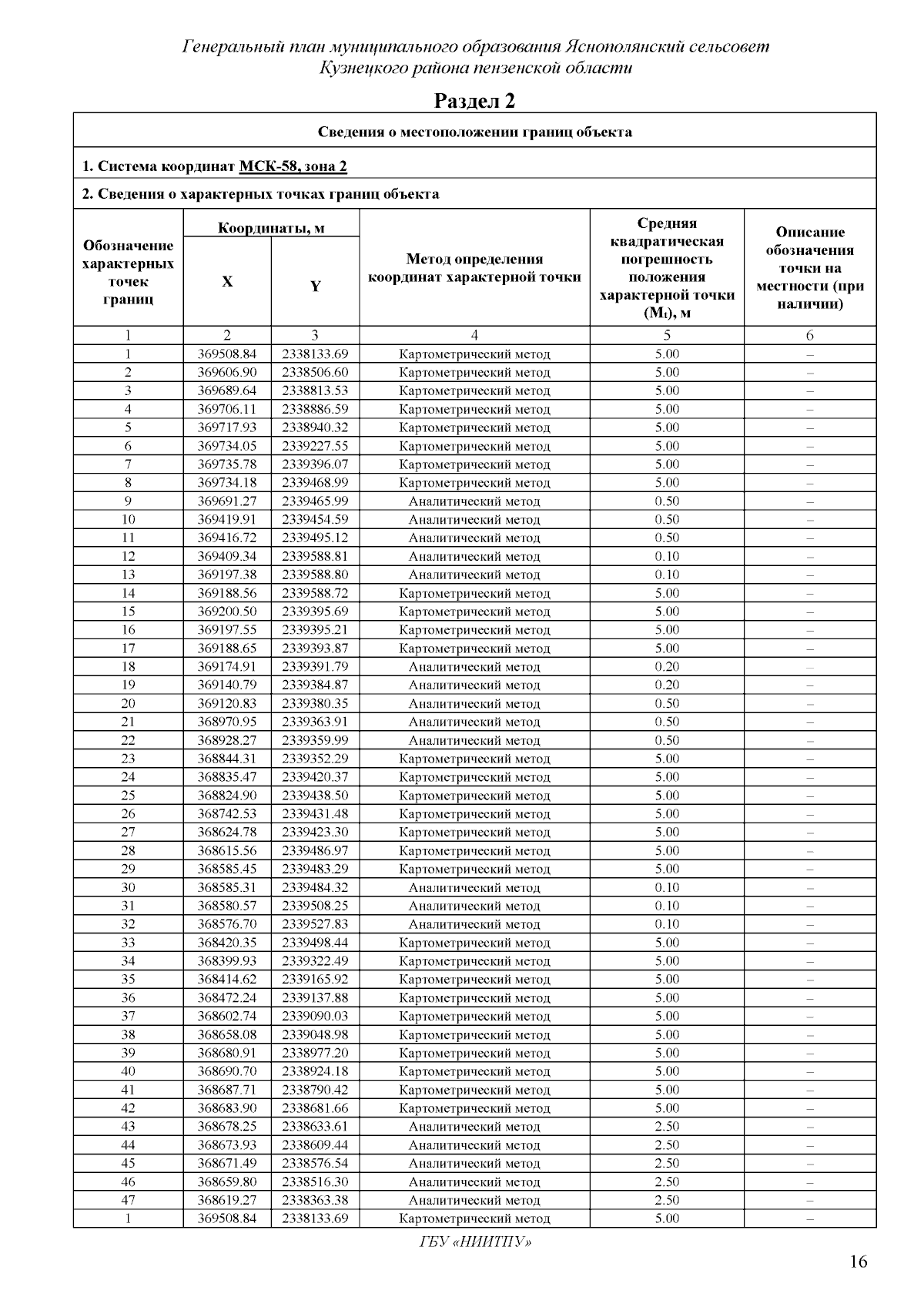 Генеральный план муниципального образования Яснополянский сельсовет Кузнецкого района пензенской области

Раздел 2

Сведения о местоположении границ объекта

1. Система координат МСК-58, зона 2

2. Сведения о характерных точках границ объекта

| Обозначение характерных точек границ | Координаты, м X | Координаты, м Y | Метод определения координат характерной точки | Средняя квадратическая погрешность положения характерной точки ($M_t$), м | Описание обозначения точки на местности (при наличии) |
|---|---|---|---|---|---|
| 1 | 2 | 3 | 4 | 5 | 6 |
| 1 | 369508.84 | 2338133.69 | Картометрический метод | 5.00 | – |
| 2 | 369606.90 | 2338506.60 | Картометрический метод | 5.00 | – |
| 3 | 369689.64 | 2338813.53 | Картометрический метод | 5.00 | – |
| 4 | 369706.11 | 2338886.59 | Картометрический метод | 5.00 | – |
| 5 | 369717.93 | 2338940.32 | Картометрический метод | 5.00 | – |
| 6 | 369734.05 | 2339227.55 | Картометрический метод | 5.00 | – |
| 7 | 369735.78 | 2339396.07 | Картометрический метод | 5.00 | – |
| 8 | 369734.18 | 2339468.99 | Картометрический метод | 5.00 | – |
| 9 | 369691.27 | 2339465.99 | Аналитический метод | 0.50 | – |
| 10 | 369419.91 | 2339454.59 | Аналитический метод | 0.50 | – |
| 11 | 369416.72 | 2339495.12 | Аналитический метод | 0.50 | – |
| 12 | 369409.34 | 2339588.81 | Аналитический метод | 0.10 | – |
| 13 | 369197.38 | 2339588.80 | Аналитический метод | 0.10 | – |
| 14 | 369188.56 | 2339588.72 | Картометрический метод | 5.00 | – |
| 15 | 369200.50 | 2339395.69 | Картометрический метод | 5.00 | – |
| 16 | 369197.55 | 2339395.21 | Картометрический метод | 5.00 | – |
| 17 | 369188.65 | 2339393.87 | Картометрический метод | 5.00 | – |
| 18 | 369174.91 | 2339391.79 | Аналитический метод | 0.20 | – |
| 19 | 369140.79 | 2339384.87 | Аналитический метод | 0.20 | – |
| 20 | 369120.83 | 2339380.35 | Аналитический метод | 0.50 | – |
| 21 | 368970.95 | 2339363.91 | Аналитический метод | 0.50 | – |
| 22 | 368928.27 | 2339359.99 | Аналитический метод | 0.50 | – |
| 23 | 368844.31 | 2339352.29 | Картометрический метод | 5.00 | – |
| 24 | 368835.47 | 2339420.37 | Картометрический метод | 5.00 | – |
| 25 | 368824.90 | 2339438.50 | Картометрический метод | 5.00 | – |
| 26 | 368742.53 | 2339431.48 | Картометрический метод | 5.00 | – |
| 27 | 368624.78 | 2339423.30 | Картометрический метод | 5.00 | – |
| 28 | 368615.56 | 2339486.97 | Картометрический метод | 5.00 | – |
| 29 | 368585.45 | 2339483.29 | Картометрический метод | 5.00 | – |
| 30 | 368585.31 | 2339484.32 | Аналитический метод | 0.10 | – |
| 31 | 368580.57 | 2339508.25 | Аналитический метод | 0.10 | – |
| 32 | 368576.70 | 2339527.83 | Аналитический метод | 0.10 | – |
| 33 | 368420.35 | 2339498.44 | Картометрический метод | 5.00 | – |
| 34 | 368399.93 | 2339322.49 | Картометрический метод | 5.00 | – |
| 35 | 368414.62 | 2339165.92 | Картометрический метод | 5.00 | – |
| 36 | 368472.24 | 2339137.88 | Картометрический метод | 5.00 | – |
| 37 | 368602.74 | 2339090.03 | Картометрический метод | 5.00 | – |
| 38 | 368658.08 | 2339048.98 | Картометрический метод | 5.00 | – |
| 39 | 368680.91 | 2338977.20 | Картометрический метод | 5.00 | – |
| 40 | 368690.70 | 2338924.18 | Картометрический метод | 5.00 | – |
| 41 | 368687.71 | 2338790.42 | Картометрический метод | 5.00 | – |
| 42 | 368683.90 | 2338681.66 | Картометрический метод | 5.00 | – |
| 43 | 368678.25 | 2338633.61 | Аналитический метод | 2.50 | – |
| 44 | 368673.93 | 2338609.44 | Аналитический метод | 2.50 | – |
| 45 | 368671.49 | 2338576.54 | Аналитический метод | 2.50 | – |
| 46 | 368659.80 | 2338516.30 | Аналитический метод | 2.50 | – |
| 47 | 368619.27 | 2338363.38 | Аналитический метод | 2.50 | – |
| 1 | 369508.84 | 2338133.69 | Картометрический метод | 5.00 | – |

ГБУ «НИИТПУ»

16